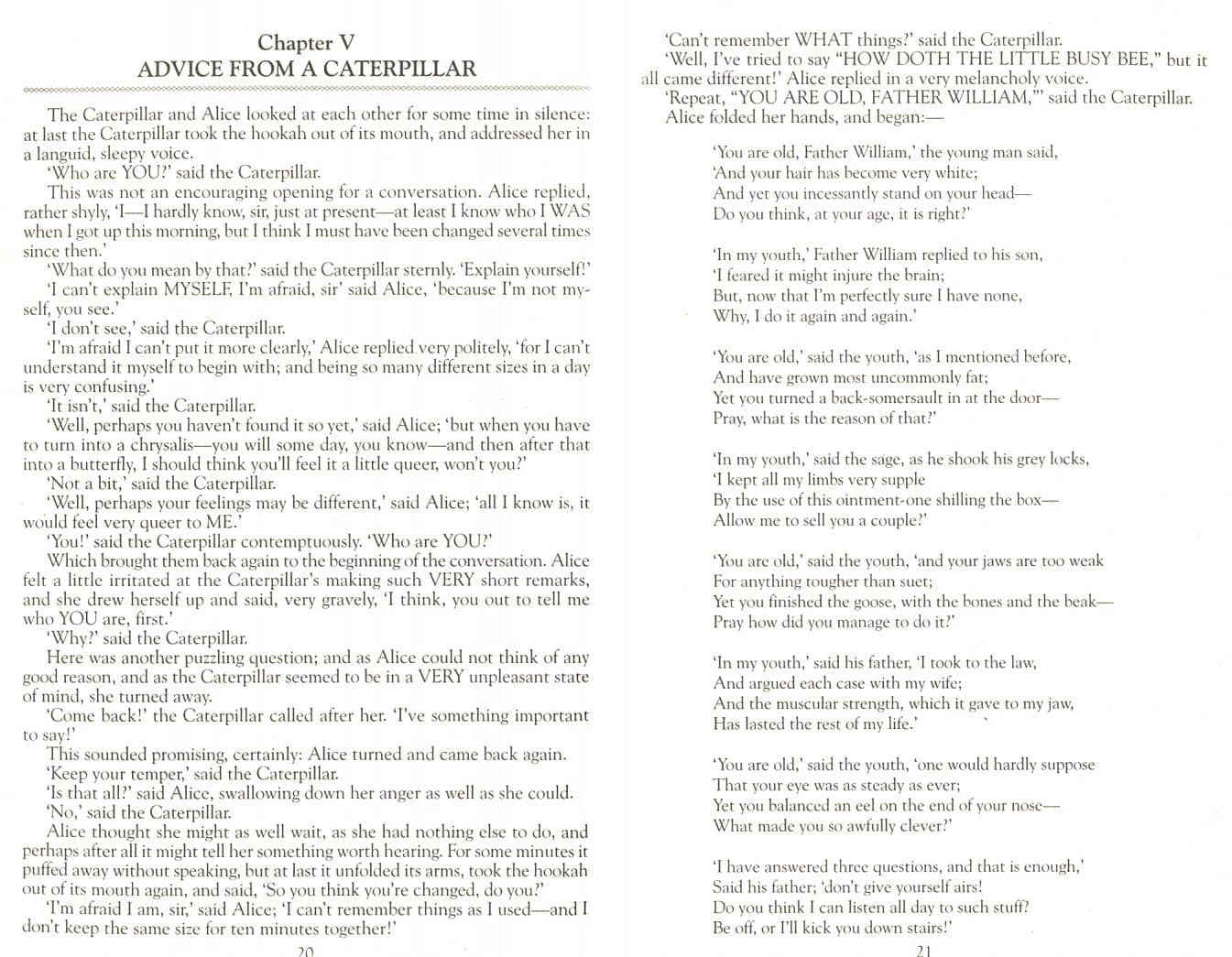 Chapter V
ADVICE FROM A CATERPILLAR

The Caterpillar and Alice looked at each other for some time in silence: at last the Caterpillar took the hookah out of its mouth, and addressed her in a languid, sleepy voice.

'Who are YOU?' said the Caterpillar.

This was not an encouraging opening for a conversation. Alice replied, rather shyly, 'I—I hardly know, sir, just at present—at least I know who I WAS when I got up this morning, but I think I must have been changed several times since then.'

'What do you mean by that?' said the Caterpillar sternly. 'Explain yourself!'

'I can't explain MYSELF, I'm afraid, sir' said Alice, 'because I'm not myself, you see.'

'I don't see,' said the Caterpillar.

'I'm afraid I can't put it more clearly,' Alice replied very politely, 'for I can't understand it myself to begin with; and being so many different sizes in a day is very confusing.'

'It isn't,' said the Caterpillar.

'Well, perhaps you haven't found it so yet,' said Alice; 'but when you have to turn into a chrysalis—you will some day, you know—and then after that into a butterfly, I should think you'll feel it a little queer, won't you?'

'Not a bit,' said the Caterpillar.

'Well, perhaps your feelings may be different,' said Alice; 'all I know is, it would feel very queer to ME.'

'You!' said the Caterpillar contemptuously. 'Who are YOU?'

Which brought them back again to the beginning of the conversation. Alice felt a little irritated at the Caterpillar's making such VERY short remarks, and she drew herself up and said, very gravely, 'I think, you out to tell me who YOU are, first.'

'Why?' said the Caterpillar.

Here was another puzzling question; and as Alice could not think of any good reason, and as the Caterpillar seemed to be in a VERY unpleasant state of mind, she turned away.

'Come back!' the Caterpillar called after her. 'I've something important to say!'

This sounded promising, certainly: Alice turned and came back again.

'Keep your temper,' said the Caterpillar.

'Is that all?' said Alice, swallowing down her anger as well as she could.

'No,' said the Caterpillar.

Alice thought she might as well wait, as she had nothing else to do, and perhaps after all it might tell her something worth hearing. For some minutes it puffed away without speaking, but at last it unfolded its arms, took the hookah out of its mouth again, and said, 'So you think you're changed, do you?'

'I'm afraid I am, sir,' said Alice; 'I can't remember things as I used—and I don't keep the same size for ten minutes together!'

20

'Can't remember WHAT things?' said the Caterpillar.

'Well, I've tried to say "HOW DOTH THE LITTLE BUSY BEE," but it all came different!' Alice replied in a very melancholy voice.

'Repeat, "YOU ARE OLD, FATHER WILLIAM,"' said the Caterpillar.

Alice folded her hands, and began:—

'You are old, Father William,' the young man said,
'And your hair has become very white;
And yet you incessantly stand on your head—
Do you think, at your age, it is right?'

'In my youth,' Father William replied to his son,
'I feared it might injure the brain;
But, now that I'm perfectly sure I have none,
Why, I do it again and again.'

'You are old,' said the youth, 'as I mentioned before,
And have grown most uncommonly fat;
Yet you turned a back-somersault in at the door—
Pray, what is the reason of that?'

'In my youth,' said the sage, as he shook his grey locks,
'I kept all my limbs very supple
By the use of this ointment-one shilling the box—
Allow me to sell you a couple?'

'You are old,' said the youth, 'and your jaws are too weak
For anything tougher than suet;
Yet you finished the goose, with the bones and the beak—
Pray how did you manage to do it?'

'In my youth,' said his father, 'I took to the law,
And argued each case with my wife;
And the muscular strength, which it gave to my jaw,
Has lasted the rest of my life.'

'You are old,' said the youth, 'one would hardly suppose
That your eye was as steady as ever;
Yet you balanced an eel on the end of your nose—
What made you so awfully clever?'

'I have answered three questions, and that is enough,'
Said his father; 'don't give yourself airs!
Do you think I can listen all day to such stuff?
Be off, or I'll kick you down stairs!'

21